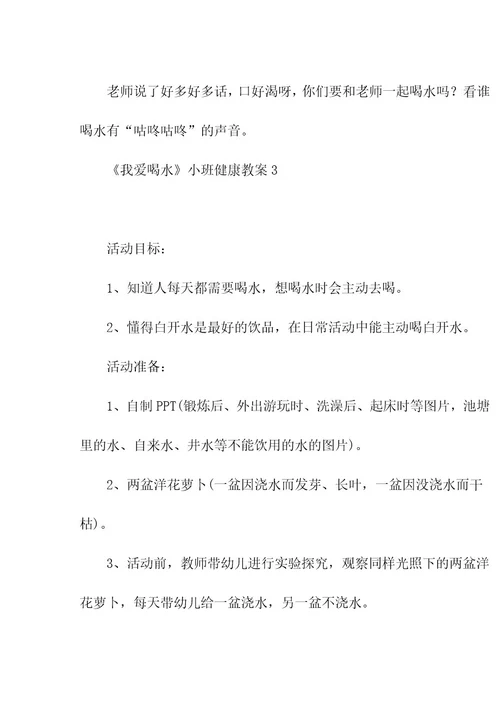 老师说了好多好多话，口好渴呀，你们要和老师一起喝水吗？看谁喝水有“咕咚咕咚”的声音。

《我爱喝水》小班健康教案 3

活动目标：

1、知道人每天都需要喝水，想喝水时会主动去喝。

2、懂得白开水是最好的饮品，在日常活动中能主动喝白开水。

活动准备：

1、自制 PPT(锻炼后、外出游玩时、洗澡后、起床时等图片，池塘里的水、自来水、井水等不能饮用的水的图片)。

2、两盆洋花萝卜(一盆因浇水而发芽、长叶，一盆因没浇水而干枯)。

3、活动前，教师带幼儿进行实验探究，观察同样光照下的两盆洋花萝卜，每天带幼儿给一盆浇水，另一盆不浇水。